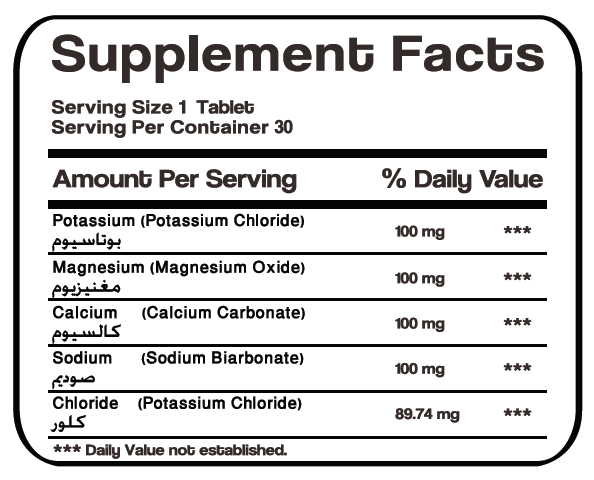 Supplement Facts

Serving Size 1 Tablet
Serving Per Container 30

| Amount Per Serving | | % Daily Value |
|---|---|---|
| Potassium (Potassium Chloride) بوتاسيوم | 100 mg | *** |
| Magnesium (Magnesium Oxide) مغنيزيوم | 100 mg | *** |
| Calcium (Calcium Carbonate) كالسيوم | 100 mg | *** |
| Sodium (Sodium Biarbonate) صوديم | 100 mg | *** |
| Chloride (Potassium Chloride) كلور | 89.74 mg | *** |

*** Daily Value not established.